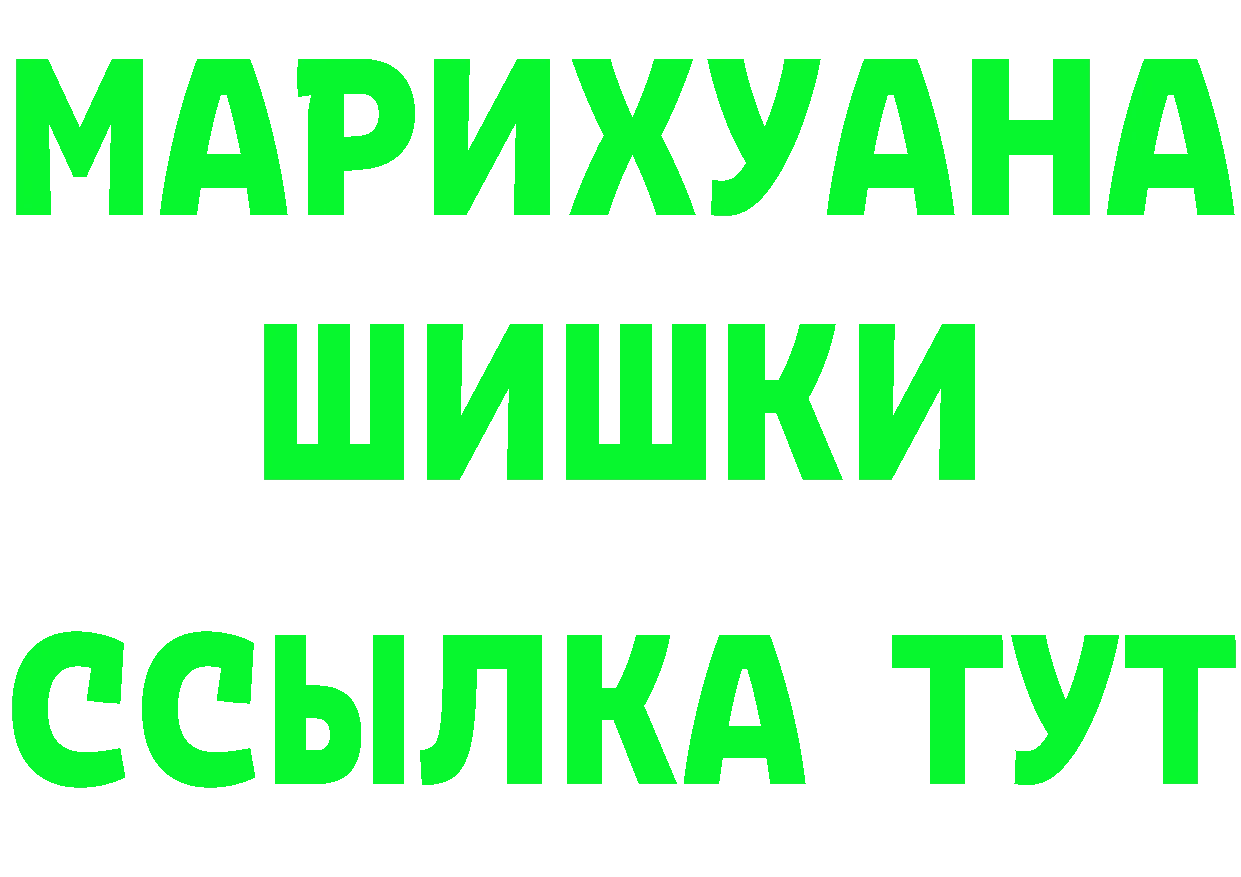 МАРИХУАНА
ШИШКИ
ССЫЛКА ТУТ